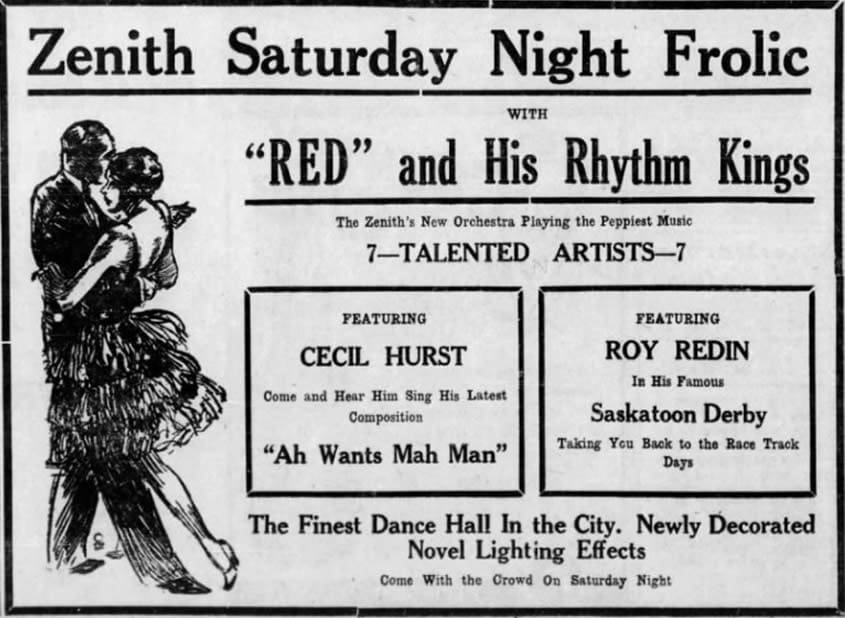 Zenith Saturday Night Frolic

WITH

"RED" and His Rhythm Kings

The Zenith's New Orchestra Playing the Peppiest Music

7—TALENTED ARTISTS—7

FEATURING

CECIL HURST

Come and Hear Him Sing His Latest Composition

"Ah Wants Mah Man"

FEATURING

ROY REDIN

In His Famous

Saskatoon Derby

Taking You Back to the Race Track Days

The Finest Dance Hall In the City. Newly Decorated
Novel Lighting Effects

Come With the Crowd On Saturday Night